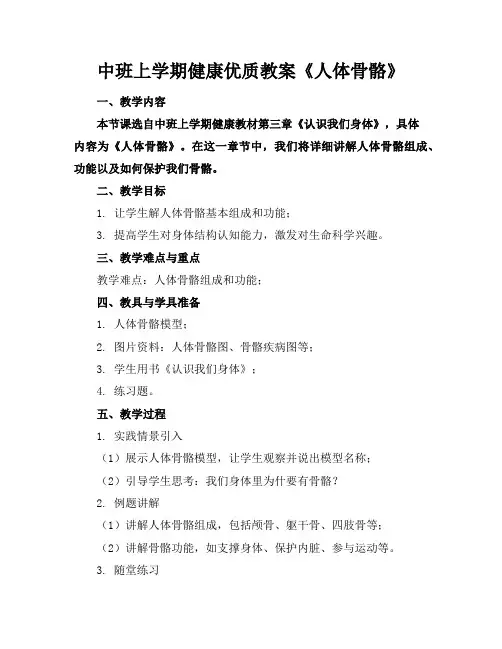 中班上学期健康优质教案《人体骨骼》

一、教学内容

本节课选自中班上学期健康教材第三章《认识我们身体》，具体内容为《人体骨骼》。在这一章节中，我们将详细讲解人体骨骼组成、功能以及如何保护我们骨骼。

二、教学目标

1. 让学生解人体骨骼基本组成和功能；

3. 提高学生对身体结构认知能力，激发对生命科学兴趣。

三、教学难点与重点

教学难点：人体骨骼组成和功能；

四、教具与学具准备

1. 人体骨骼模型；

2. 图片资料：人体骨骼图、骨骼疾病图等；

3. 学生用书《认识我们身体》；

4. 练习题。

五、教学过程

1. 实践情景引入

（1）展示人体骨骼模型，让学生观察并说出模型名称；

（2）引导学生思考：我们身体里为什么要有骨骼？

2. 例题讲解

（1）讲解人体骨骼组成，包括颅骨、躯干骨、四肢骨等；

（2）讲解骨骼功能，如支撑身体、保护内脏、参与运动等。

3. 随堂练习